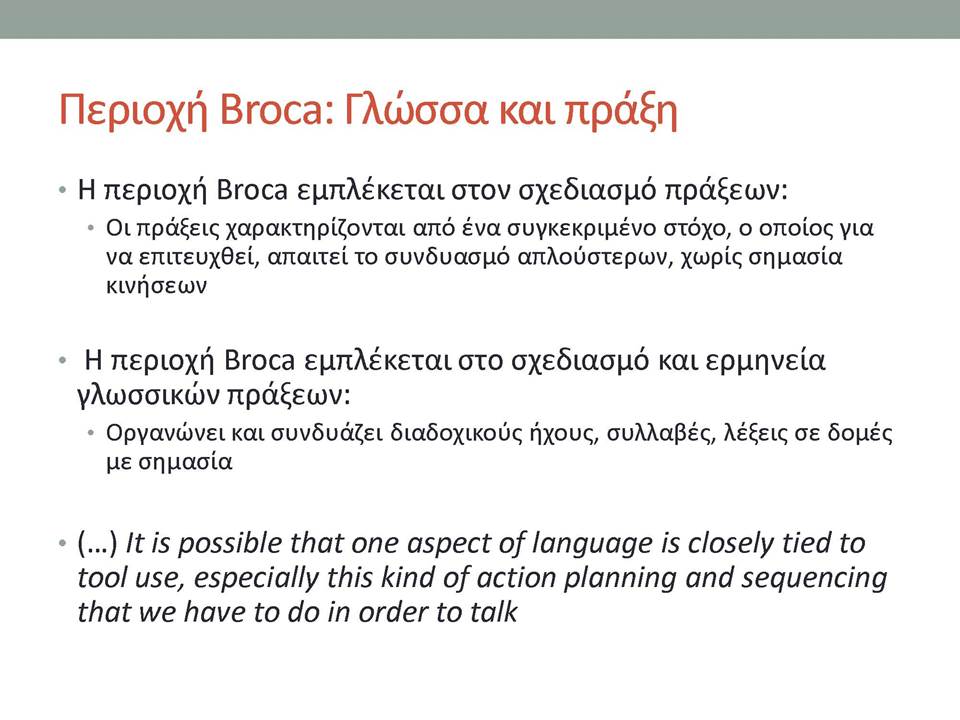 Περιοχή Broca: Γλώσσα και πράξη

• Η περιοχή Broca εμπλέκεται στον σχεδιασμό πράξεων:
  • Οι πράξεις χαρακτηρίζονται από ένα συγκεκριμένο στόχο, ο οποίος για να επιτευχθεί, απαιτεί το συνδυασμό απλούστερων, χωρίς σημασία κινήσεων

• Η περιοχή Broca εμπλέκεται στο σχεδιασμό και ερμηνεία γλωσσικών πράξεων:
  • Οργανώνει και συνδυάζει διαδοχικούς ήχους, συλλαβές, λέξεις σε δομές με σημασία

• (…) It is possible that one aspect of language is closely tied to tool use, especially this kind of action planning and sequencing that we have to do in order to talk